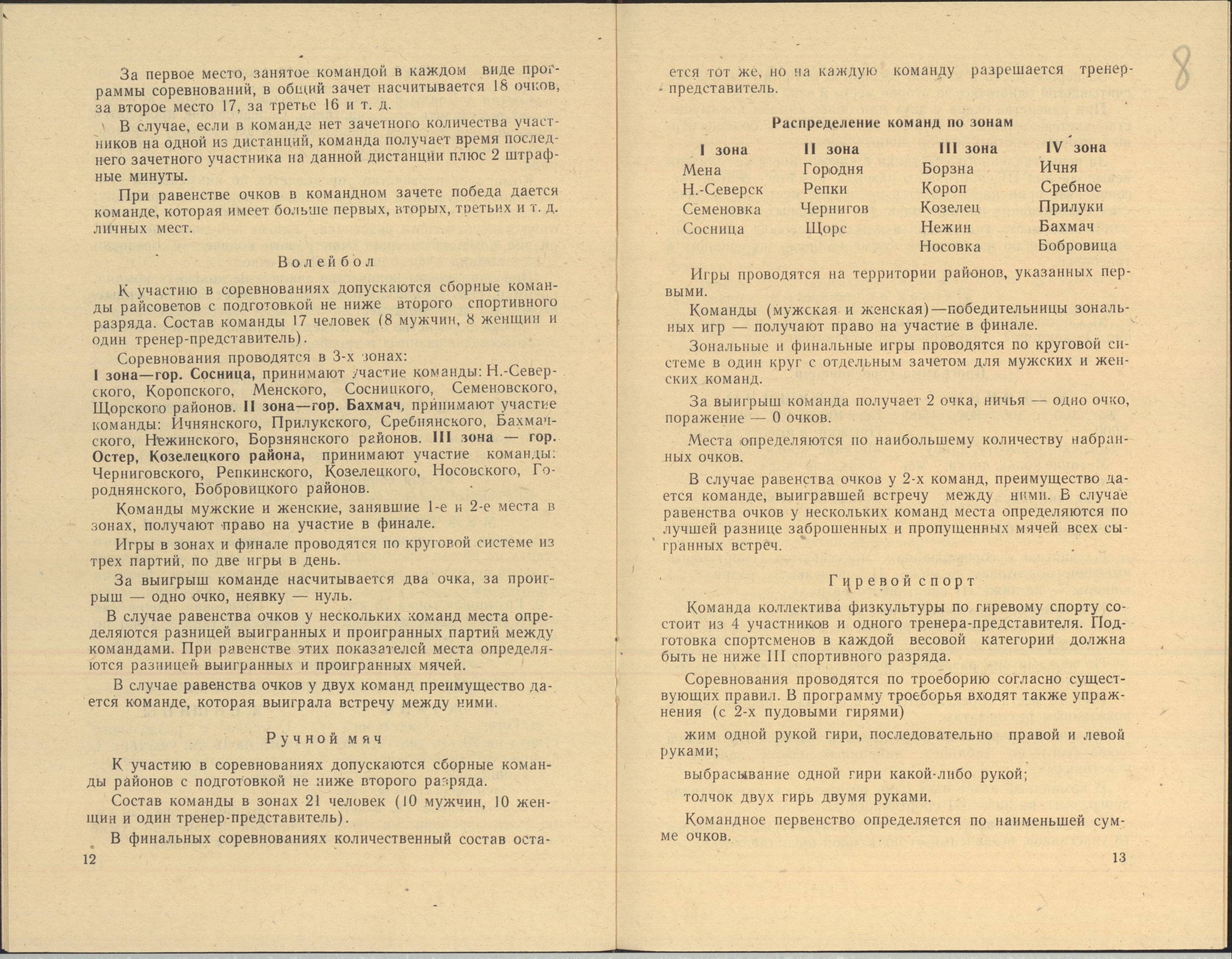 За первое место, занятое командой в каждом виде программы соревнований, в общий зачет насчитывается 18 очков, за второе место 17, за третье 16 и т. д.

В случае, если в команде нет зачетного количества участников на одной из дистанций, команда получает время последнего зачетного участника на данной дистанции плюс 2 штрафные минуты.

При равенстве очков в командном зачете победа дается команде, которая имеет больше первых, вторых, третьих и т. д. личных мест.

Волейбол

К участию в соревнованиях допускаются сборные команды райсоветов с подготовкой не ниже второго спортивного разряда. Состав команды 17 человек (8 мужчин, 8 женщин и один тренер-представитель).

Соревнования проводятся в 3-х зонах:
I зона—гор. Сосница, принимают участие команды: Н.-Северского, Коропского, Менского, Сосницкого, Семеновского, Щорского районов. II зона—гор. Бахмач, принимают участие команды: Ичнянского, Прилукского, Сребнянского, Бахмачского, Нежинского, Борзнянского районов. III зона — гор. Остер, Козелецкого района, принимают участие команды: Черниговского, Репкинского, Козелецкого, Носовского, Городнянского, Бобровицкого районов.

Команды мужские и женские, занявшие 1-е и 2-е места в зонах, получают право на участие в финале.

Игры в зонах и финале проводятся по круговой системе из трех партий, по две игры в день.

За выигрыш команде насчитывается два очка, за проигрыш — одно очко, неявку — нуль.

В случае равенства очков у нескольких команд места определяются разницей выигранных и проигранных партий между командами. При равенстве этих показателей места определяются разницей выигранных и проигранных мячей.

В случае равенства очков у двух команд преимущество дается команде, которая выиграла встречу между ними.

Ручной мяч

К участию в соревнованиях допускаются сборные команды районов с подготовкой не ниже второго разряда.

Состав команды в зонах 21 человек (10 мужчин, 10 женщин и один тренер-представитель).

В финальных соревнованиях количественный состав оста-

12

8

ется тот же, но на каждую команду разрешается тренер-представитель.

Распределение команд по зонам

| I зона | II зона | III зона | IV зона |
|---|---|---|---|
| Мена | Городня | Борзна | Ичня |
| Н.-Северск | Репки | Короп | Сребное |
| Семеновка | Чернигов | Козелец | Прилуки |
| Сосница | Щорс | Нежин | Бахмач |
| | | Носовка | Бобровица |

Игры проводятся на территории районов, указанных первыми.

Команды (мужская и женская)—победительницы зональных игр — получают право на участие в финале.

Зональные и финальные игры проводятся по круговой системе в один круг с отдельным зачетом для мужских и женских команд.

За выигрыш команда получает 2 очка, ничья — одно очко, поражение — 0 очков.

Места определяются по наибольшему количеству набранных очков.

В случае равенства очков у 2-х команд, преимущество дается команде, выигравшей встречу между ними. В случае равенства очков у нескольких команд места определяются по лучшей разнице заброшенных и пропущенных мячей всех сыгранных встреч.

Гиревой спорт

Команда коллектива физкультуры по гиревому спорту состоит из 4 участников и одного тренера-представителя. Подготовка спортсменов в каждой весовой категории должна быть не ниже III спортивного разряда.

Соревнования проводятся по троеборию согласно существующих правил. В программу троеборья входят также упражнения (с 2-х пудовыми гирями)

жим одной рукой гири, последовательно правой и левой руками;

выбрасывание одной гири какой-либо рукой;

толчок двух гирь двумя руками.

Командное первенство определяется по наименьшей сумме очков.

13